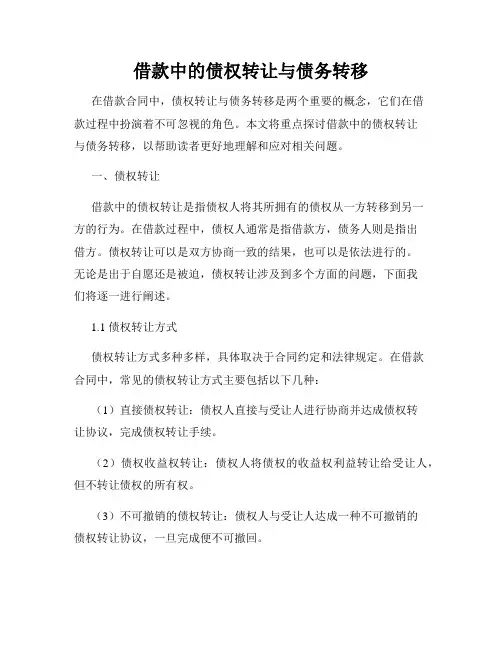 借款中的债权转让与债务转移

在借款合同中，债权转让与债务转移是两个重要的概念，它们在借款过程中扮演着不可忽视的角色。本文将重点探讨借款中的债权转让与债务转移，以帮助读者更好地理解和应对相关问题。

一、债权转让

借款中的债权转让是指债权人将其所拥有的债权从一方转移到另一方的行为。在借款过程中，债权人通常是指借款方，债务人则是指出借方。债权转让可以是双方协商一致的结果，也可以是依法进行的。无论是出于自愿还是被迫，债权转让涉及到多个方面的问题，下面我们将逐一进行阐述。

1.1 债权转让方式

债权转让方式多种多样，具体取决于合同约定和法律规定。在借款合同中，常见的债权转让方式主要包括以下几种：

（1）直接债权转让：债权人直接与受让人进行协商并达成债权转让协议，完成债权转让手续。

（2）债权收益权转让：债权人将债权的收益权利益转让给受让人，但不转让债权的所有权。

（3）不可撤销的债权转让：债权人与受让人达成一种不可撤销的债权转让协议，一旦完成便不可撤回。